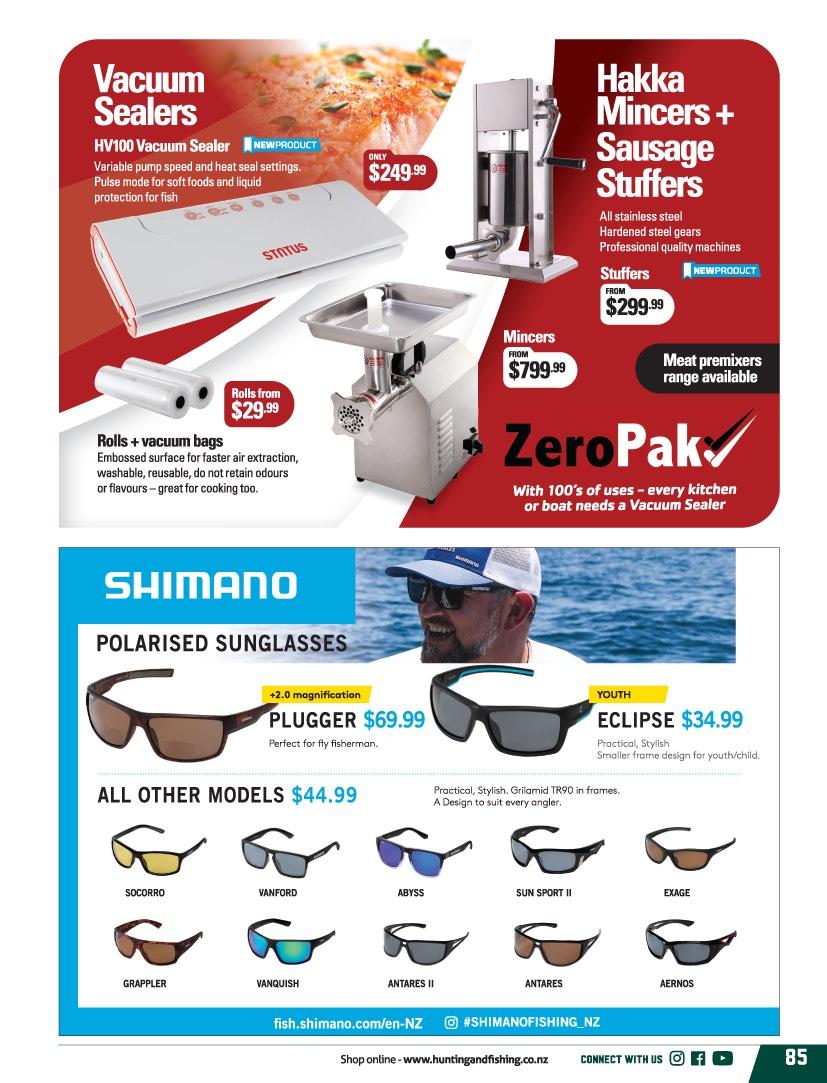 Vacuum Sealers

HV100 Vacuum Sealer NEW PRODUCT

Variable pump speed and heat seal settings. Pulse mode for soft foods and liquid protection for fish

ONLY $249.99

STATUS

Rolls from $29.99

Rolls + vacuum bags

Embossed surface for faster air extraction, washable, reusable, do not retain odours or flavours – great for cooking too.

Hakka Mincers + Sausage Stuffers

All stainless steel
Hardened steel gears
Professional quality machines

Stuffers NEW PRODUCT

FROM $299.99

Mincers

FROM $799.99

Meat premixers range available

ZeroPak

With 100's of uses – every kitchen or boat needs a Vacuum Sealer

SHIMANO

POLARISED SUNGLASSES

+2.0 magnification

PLUGGER $69.99

Perfect for fly fisherman.

YOUTH

ECLIPSE $34.99

Practical, Stylish
Smaller frame design for youth/child.

ALL OTHER MODELS $44.99

Practical, Stylish. Grilamid TR90 in frames. A Design to suit every angler.

SOCORRO
VANFORD
ABYSS
SUN SPORT II
EXAGE
GRAPPLER
VANQUISH
ANTARES II
ANTARES
AERNOS

fish.shimano.com/en-NZ #SHIMANOFISHING_NZ

Shop online - www.huntingandfishing.co.nz CONNECT WITH US 85